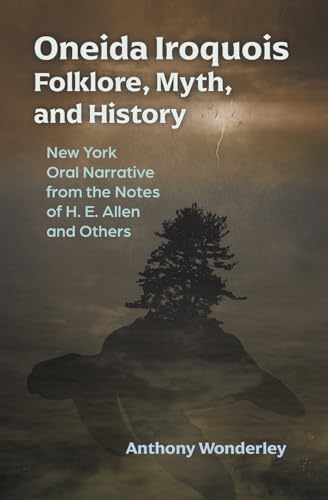 Oneida Iroquois Folklore, Myth, and History

New York Oral Narrative from the Notes of H. E. Allen and Others

Anthony Wonderley